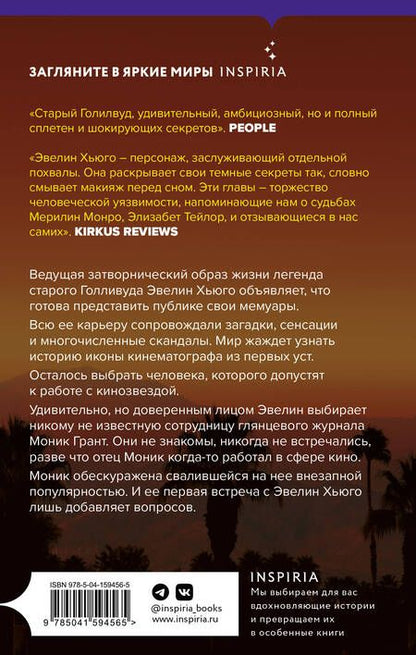 ЗАГЛЯНИТЕ В ЯРКИЕ МИРЫ INSPIRIA

«Старый Голливуд, удивительный, амбициозный, но и полный сплетен и шокирующих секретов». PEOPLE

«Эвелин Хьюго – персонаж, заслуживающий отдельной похвалы. Она раскрывает свои темные секреты так, словно смывает макияж перед сном. Эти главы – торжество человеческой уязвимости, напоминающие нам о судьбах Мерилин Монро, Элизабет Тейлор, и отзывающиеся в нас самих». KIRKUS REVIEWS

Ведущая затворнический образ жизни легенда старого Голливуда Эвелин Хьюго объявляет, что готова представить публике свои мемуары.

Всю ее карьеру сопровождали загадки, сенсации и многочисленные скандалы. Мир жаждет узнать историю иконы кинематографа из первых уст.

Осталось выбрать человека, которого допустят к работе с кинозвездой.

Удивительно, но доверенным лицом Эвелин выбирает никому не известную сотрудницу глянцевого журнала Моник Грант. Они не знакомы, никогда не встречались, разве что отец Моник когда-то работал в сфере кино.

Моник обескуражена свалившейся на нее внезапной популярностью. И ее первая встреча с Эвелин Хьюго лишь добавляет вопросов.

ISBN 978-5-04-159456-5

9 785041 594565 >

@inspiria_books
www.inspiria.ru

INSPIRIA
Мы выбираем для вас вдохновляющие истории и превращаем их в особенные книги